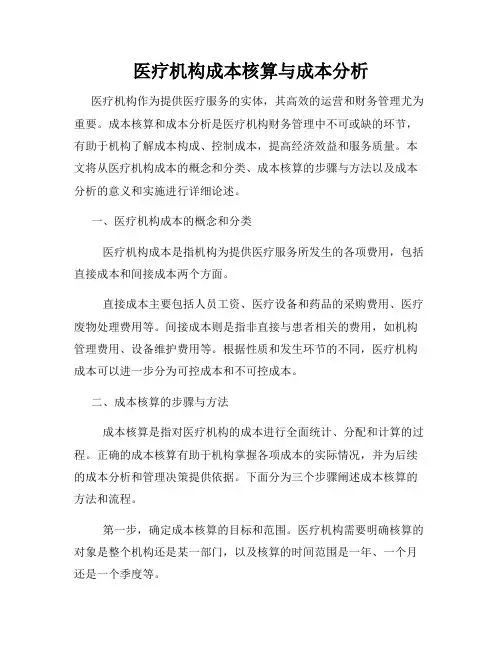 医疗机构成本核算与成本分析

医疗机构作为提供医疗服务的实体，其高效的运营和财务管理尤为重要。成本核算和成本分析是医疗机构财务管理中不可或缺的环节，有助于机构了解成本构成、控制成本，提高经济效益和服务质量。本文将从医疗机构成本的概念和分类、成本核算的步骤与方法以及成本分析的意义和实施进行详细论述。

一、医疗机构成本的概念和分类

医疗机构成本是指机构为提供医疗服务所发生的各项费用，包括直接成本和间接成本两个方面。

直接成本主要包括人员工资、医疗设备和药品的采购费用、医疗废物处理费用等。间接成本则是指非直接与患者相关的费用，如机构管理费用、设备维护费用等。根据性质和发生环节的不同，医疗机构成本可以进一步分为可控成本和不可控成本。

二、成本核算的步骤与方法

成本核算是指对医疗机构的成本进行全面统计、分配和计算的过程。正确的成本核算有助于机构掌握各项成本的实际情况，并为后续的成本分析和管理决策提供依据。下面分为三个步骤阐述成本核算的方法和流程。

第一步，确定成本核算的目标和范围。医疗机构需要明确核算的对象是整个机构还是某一部门，以及核算的时间范围是一年、一个月还是一个季度等。